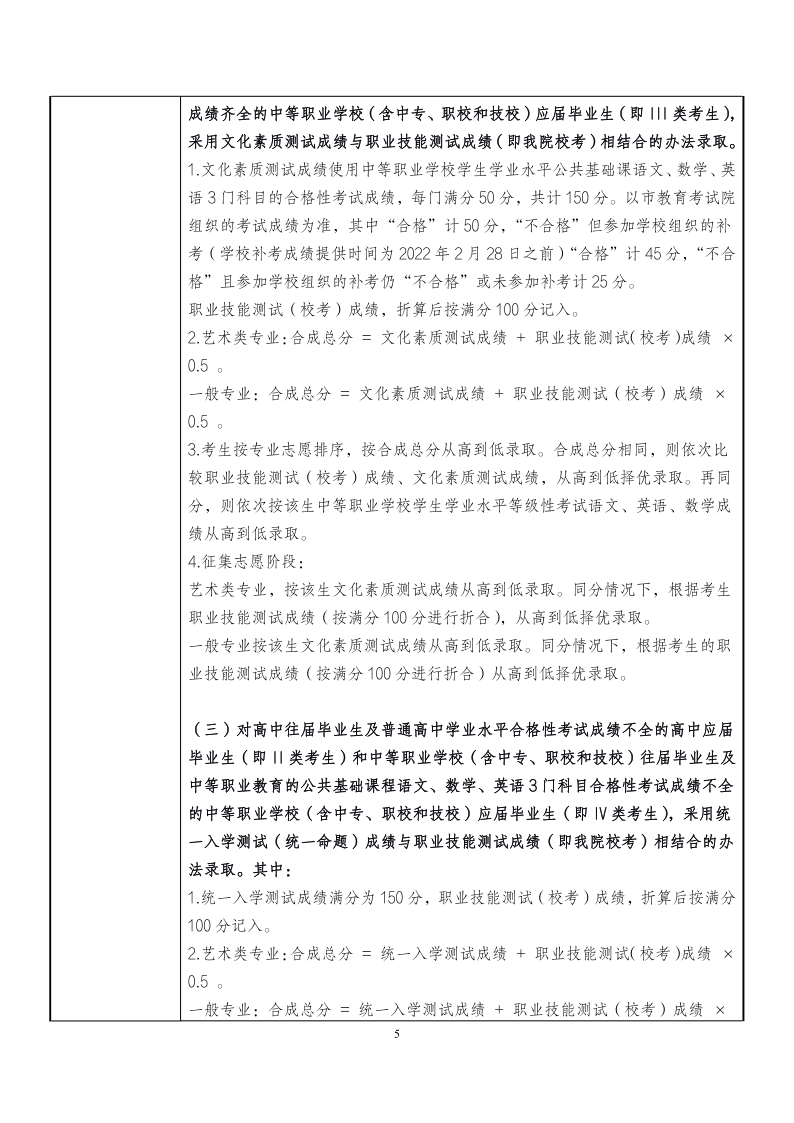 成绩齐全的中等职业学校（含中专、职校和技校）应届毕业生（即 III 类考生），采用文化素质测试成绩与职业技能测试成绩（即我院校考）相结合的办法录取。
1.文化素质测试成绩使用中等职业学校学生学业水平公共基础课语文、数学、英语 3 门科目的合格性考试成绩，每门满分 50 分，共计 150 分。以市教育考试院组织的考试成绩为准，其中“合格”计 50 分，“不合格”但参加学校组织的补考（学校补考成绩提供时间为 2022 年 2 月 28 日之前）“合格”计 45 分，“不合格”且参加学校组织的补考仍“不合格”或未参加补考计 25 分。
职业技能测试（校考）成绩，折算后按满分 100 分记入。
2.艺术类专业：合成总分 = 文化素质测试成绩 + 职业技能测试（校考）成绩 × 0.5 。
一般专业：合成总分 = 文化素质测试成绩 + 职业技能测试（校考）成绩 × 0.5 。
3.考生按专业志愿排序，按合成总分从高到低录取。合成总分相同，则依次比较职业技能测试（校考）成绩、文化素质测试成绩，从高到低择优录取。再同分，则依次按该生中等职业学校学生学业水平等级性考试语文、英语、数学成绩从高到低录取。
4.征集志愿阶段：
艺术类专业，按该生文化素质测试成绩从高到低录取。同分情况下，根据考生职业技能测试成绩（按满分 100 分进行折合），从高到低择优录取。
一般专业按该生文化素质测试成绩从高到低录取。同分情况下，根据考生的职业技能测试成绩（按满分 100 分进行折合）从高到低择优录取。

（三）对高中往届毕业生及普通高中学业水平合格性考试成绩不全的高中应届毕业生（即 II 类考生）和中等职业学校（含中专、职校和技校）往届毕业生及中等职业教育的公共基础课程语文、数学、英语 3 门科目合格性考试成绩不全的中等职业学校（含中专、职校和技校）应届毕业生（即 IV 类考生），采用统一入学测试（统一命题）成绩与职业技能测试成绩（即我院校考）相结合的办法录取。其中：
1.统一入学测试成绩满分为 150 分，职业技能测试（校考）成绩，折算后按满分 100 分记入。
2.艺术类专业：合成总分 = 统一入学测试成绩 + 职业技能测试（校考）成绩 × 0.5 。
一般专业：合成总分 = 统一入学测试成绩 + 职业技能测试（校考）成绩 ×

5